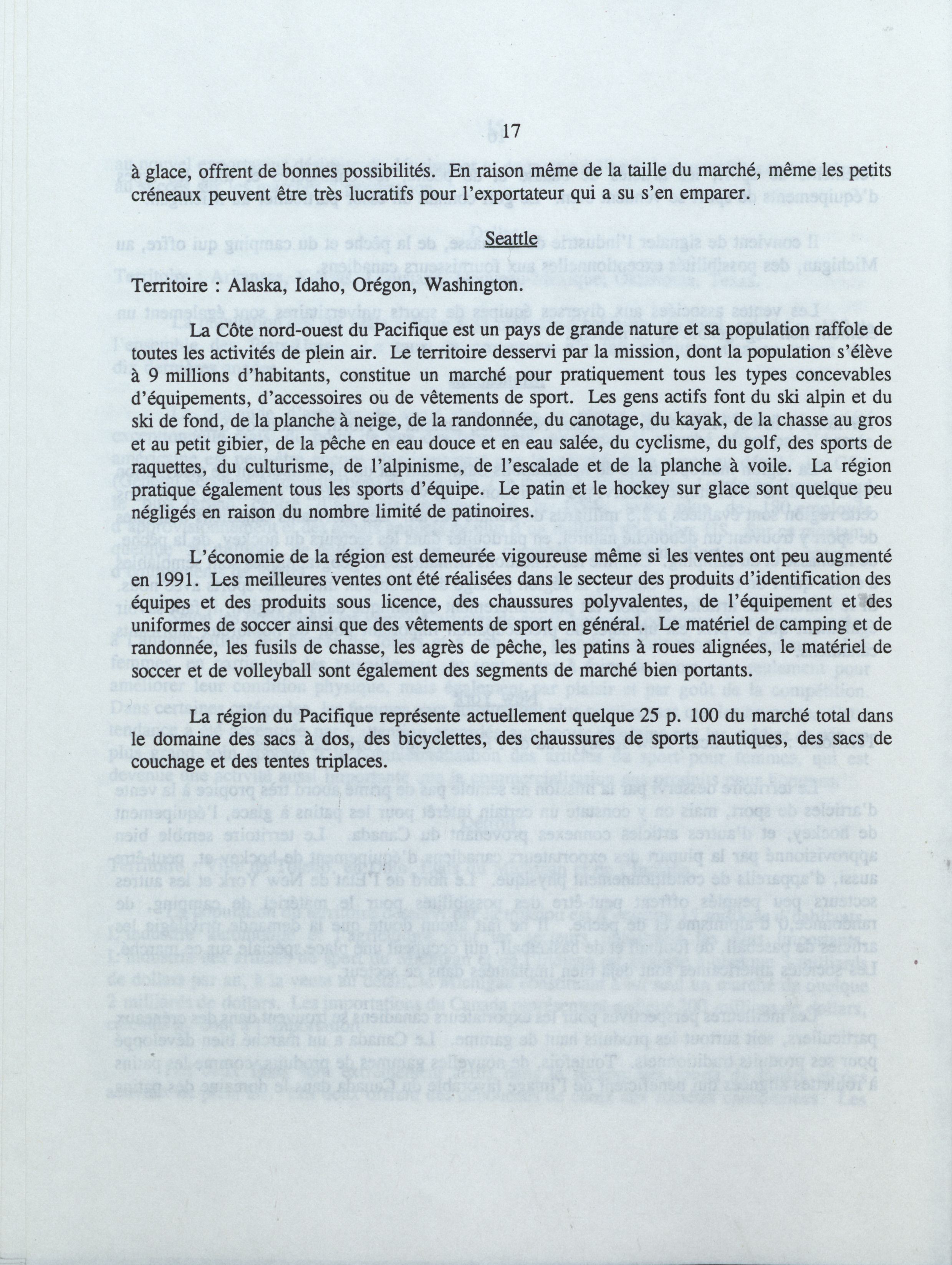 17

à glace, offrent de bonnes possibilités. En raison même de la taille du marché, même les petits créneaux peuvent être très lucratifs pour l'exportateur qui a su s'en emparer.

Seattle

Territoire : Alaska, Idaho, Orégon, Washington.

La Côte nord-ouest du Pacifique est un pays de grande nature et sa population raffole de toutes les activités de plein air. Le territoire desservi par la mission, dont la population s'élève à 9 millions d'habitants, constitue un marché pour pratiquement tous les types concevables d'équipements, d'accessoires ou de vêtements de sport. Les gens actifs font du ski alpin et du ski de fond, de la planche à neige, de la randonnée, du canotage, du kayak, de la chasse au gros et au petit gibier, de la pêche en eau douce et en eau salée, du cyclisme, du golf, des sports de raquettes, du culturisme, de l'alpinisme, de l'escalade et de la planche à voile. La région pratique également tous les sports d'équipe. Le patin et le hockey sur glace sont quelque peu négligés en raison du nombre limité de patinoires.

L'économie de la région est demeurée vigoureuse même si les ventes ont peu augmenté en 1991. Les meilleures ventes ont été réalisées dans le secteur des produits d'identification des équipes et des produits sous licence, des chaussures polyvalentes, de l'équipement et des uniformes de soccer ainsi que des vêtements de sport en général. Le matériel de camping et de randonnée, les fusils de chasse, les agrès de pêche, les patins à roues alignées, le matériel de soccer et de volleyball sont également des segments de marché bien portants.

La région du Pacifique représente actuellement quelque 25 p. 100 du marché total dans le domaine des sacs à dos, des bicyclettes, des chaussures de sports nautiques, des sacs de couchage et des tentes triplaces.